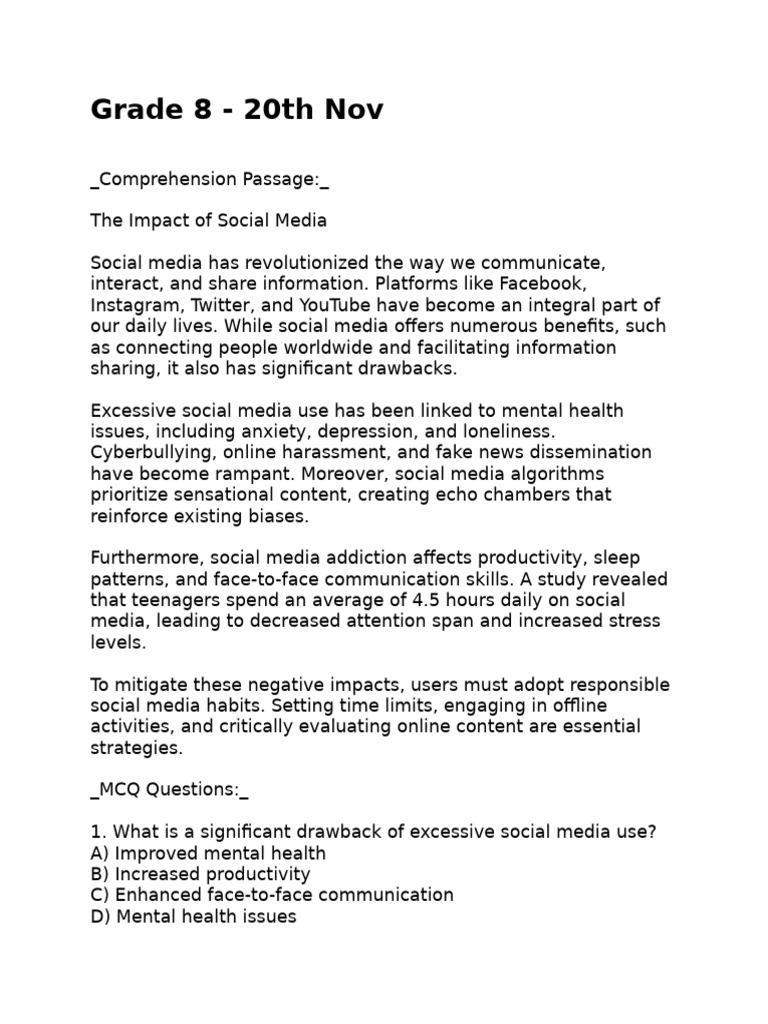 Grade 8 - 20th Nov

_Comprehension Passage:_

The Impact of Social Media

Social media has revolutionized the way we communicate, interact, and share information. Platforms like Facebook, Instagram, Twitter, and YouTube have become an integral part of our daily lives. While social media offers numerous benefits, such as connecting people worldwide and facilitating information sharing, it also has significant drawbacks.

Excessive social media use has been linked to mental health issues, including anxiety, depression, and loneliness. Cyberbullying, online harassment, and fake news dissemination have become rampant. Moreover, social media algorithms prioritize sensational content, creating echo chambers that reinforce existing biases.

Furthermore, social media addiction affects productivity, sleep patterns, and face-to-face communication skills. A study revealed that teenagers spend an average of 4.5 hours daily on social media, leading to decreased attention span and increased stress levels.

To mitigate these negative impacts, users must adopt responsible social media habits. Setting time limits, engaging in offline activities, and critically evaluating online content are essential strategies.

_MCQ Questions:_

1. What is a significant drawback of excessive social media use?
A) Improved mental health
B) Increased productivity
C) Enhanced face-to-face communication
D) Mental health issues